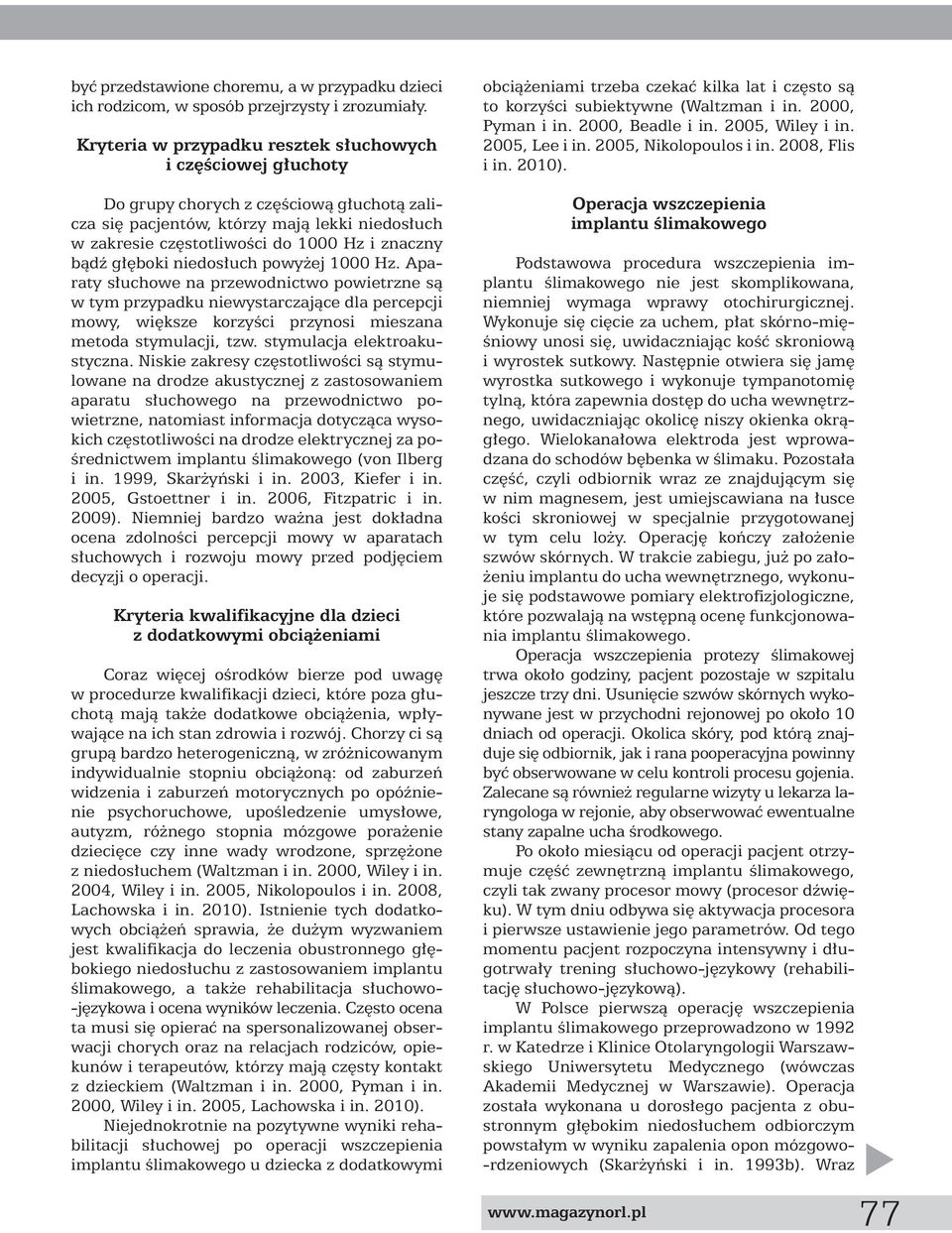 być przedstawione choremu, a w przypadku dzieci ich rodzicom, w sposób przejrzysty i zrozumiały.

Kryteria w przypadku resztek słuchowych i częściowej głuchoty

Do grupy chorych z częściową głuchotą zalicza się pacjentów, którzy mają lekki niedosłuch w zakresie częstotliwości do 1000 Hz i znaczny bądź głęboki niedosłuch powyżej 1000 Hz. Aparaty słuchowe na przewodnictwo powietrzne są w tym przypadku niewystarczające dla percepcji mowy, większe korzyści przynosi mieszana metoda stymulacji, tzw. stymulacja elektroakustyczna. Niskie zakresy częstotliwości są stymulowane na drodze akustycznej z zastosowaniem aparatu słuchowego na przewodnictwo powietrzne, natomiast informacja dotycząca wysokich częstotliwości na drodze elektrycznej za pośrednictwem implantu ślimakowego (von Ilberg i in. 1999, Skarżyński i in. 2003, Kiefer i in. 2005, Gstoettner i in. 2006, Fitzpatric i in. 2009). Niemniej bardzo ważna jest dokładna ocena zdolności percepcji mowy w aparatach słuchowych i rozwoju mowy przed podjęciem decyzji o operacji.

Kryteria kwalifikacyjne dla dzieci z dodatkowymi obciążeniami

Coraz więcej ośrodków bierze pod uwagę w procedurze kwalifikacji dzieci, które poza głuchotą mają także dodatkowe obciążenia, wpływające na ich stan zdrowia i rozwój. Chorzy ci są grupą bardzo heterogeniczną, w zróżnicowanym indywidualnie stopniu obciążoną: od zaburzeń widzenia i zaburzeń motorycznych po opóźnienie psychoruchowe, upośledzenie umysłowe, autyzm, różnego stopnia mózgowe porażenie dziecięce czy inne wady wrodzone, sprzężone z niedosłuchem (Waltzman i in. 2000, Wiley i in. 2004, Wiley i in. 2005, Nikolopoulos i in. 2008, Lachowska i in. 2010). Istnienie tych dodatkowych obciążeń sprawia, że dużym wyzwaniem jest kwalifikacja do leczenia obustronnego głębokiego niedosłuchu z zastosowaniem implantu ślimakowego, a także rehabilitacja słuchowo-językowa i ocena wyników leczenia. Często ocena ta musi się opierać na spersonalizowanej obserwacji chorych oraz na relacjach rodziców, opiekunów i terapeutów, którzy mają częsty kontakt z dzieckiem (Waltzman i in. 2000, Pyman i in. 2000, Wiley i in. 2005, Lachowska i in. 2010).

Niejednokrotnie na pozytywne wyniki rehabilitacji słuchowej po operacji wszczepienia implantu ślimakowego u dziecka z dodatkowymi obciążeniami trzeba czekać kilka lat i często są to korzyści subiektywne (Waltzman i in. 2000, Pyman i in. 2000, Beadle i in. 2005, Wiley i in. 2005, Lee i in. 2005, Nikolopoulos i in. 2008, Flis i in. 2010).

Operacja wszczepienia implantu ślimakowego

Podstawowa procedura wszczepienia implantu ślimakowego nie jest skomplikowana, niemniej wymaga wprawy otochirurgicznej. Wykonuje się cięcie za uchem, płat skórno-mięśniowy unosi się, uwidaczniając kość skroniową i wyrostek sutkowy. Następnie otwiera się jamę wyrostka sutkowego i wykonuje tympanotomię tylną, która zapewnia dostęp do ucha wewnętrznego, uwidaczniając okolicę niszy okienka okrągłego. Wielokanałowa elektroda jest wprowadzana do schodów bębenka w ślimaku. Pozostała część, czyli odbiornik wraz ze znajdującym się w nim magnesem, jest umiejscawiana na łusce kości skroniowej w specjalnie przygotowanej w tym celu loży. Operację kończy założenie szwów skórnych. W trakcie zabiegu, już po założeniu implantu do ucha wewnętrznego, wykonuje się podstawowe pomiary elektrofizjologiczne, które pozwalają na wstępną ocenę funkcjonowania implantu ślimakowego.

Operacja wszczepienia protezy ślimakowej trwa około godziny, pacjent pozostaje w szpitalu jeszcze trzy dni. Usunięcie szwów skórnych wykonywane jest w przychodni rejonowej po około 10 dniach od operacji. Okolica skóry, pod którą znajduje się odbiornik, jak i rana pooperacyjna powinny być obserwowane w celu kontroli procesu gojenia. Zalecane są również regularne wizyty u lekarza laryngologa w rejonie, aby obserwować ewentualne stany zapalne ucha środkowego.

Po około miesiącu od operacji pacjent otrzymuje część zewnętrzną implantu ślimakowego, czyli tak zwany procesor mowy (procesor dźwięku). W tym dniu odbywa się aktywacja procesora i pierwsze ustawienie jego parametrów. Od tego momentu pacjent rozpoczyna intensywny i długotrwały trening słuchowo-językowy (rehabilitację słuchowo-językową).

W Polsce pierwszą operację wszczepienia implantu ślimakowego przeprowadzono w 1992 r. w Katedrze i Klinice Otolaryngologii Warszawskiego Uniwersytetu Medycznego (wówczas Akademii Medycznej w Warszawie). Operacja została wykonana u dorosłego pacjenta z obustronnym głębokim niedosłuchem odbiorczym powstałym w wyniku zapalenia opon mózgowo-rdzeniowych (Skarżyński i in. 1993b). Wraz

www.magazynorl.pl 77